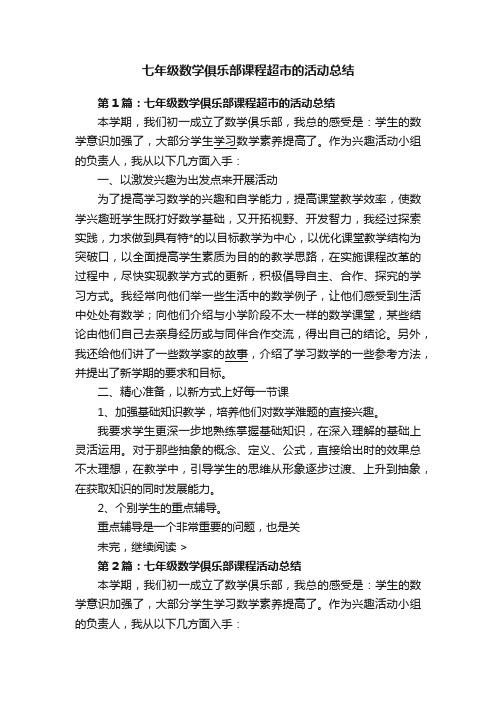 七年级数学俱乐部课程超市的活动总结

第1篇：七年级数学俱乐部课程超市的活动总结

本学期，我们初一成立了数学俱乐部，我总的感受是：学生的数学意识加强了，大部分学生学习数学素养提高了。作为兴趣活动小组的负责人，我从以下几方面入手：

一、以激发兴趣为出发点来开展活动

为了提高学习数学的兴趣和自学能力，提高课堂教学效率，使数学兴趣班学生既打好数学基础，又开拓视野、开发智力，我经过探索实践，力求做到具有特*的以目标教学为中心，以优化课堂教学结构为突破口，以全面提高学生素质为目的的教学思路，在实施课程改革的过程中，尽快实现教学方式的更新，积极倡导自主、合作、探究的学习方式。我经常向他们举一些生活中的数学例子，让他们感受到生活中处处有数学；向他们介绍与小学阶段不太一样的数学课堂，某些结论由他们自己去亲身经历或与同伴合作交流，得出自己的结论。另外，我还给他们讲了一些数学家的故事，介绍了学习数学的一些参考方法，并提出了新学期的要求和目标。

二、精心准备，以新方式上好每一节课

1、加强基础知识教学，培养他们对数学难题的直接兴趣。

我要求学生更深一步地熟练掌握基础知识，在深入理解的基础上灵活运用。对于那些抽象的概念、定义、公式，直接给出时的效果总不太理想，在教学中，引导学生的思维从形象逐步过渡、上升到抽象，在获取知识的同时发展能力。

2、个别学生的重点辅导。

重点辅导是一个非常重要的问题，也是关

未完，继续阅读 >

第2篇：七年级数学俱乐部课程活动总结

本学期，我们初一成立了数学俱乐部，我总的感受是：学生的数学意识加强了，大部分学生学习数学素养提高了。作为兴趣活动小组的负责人，我从以下几方面入手：